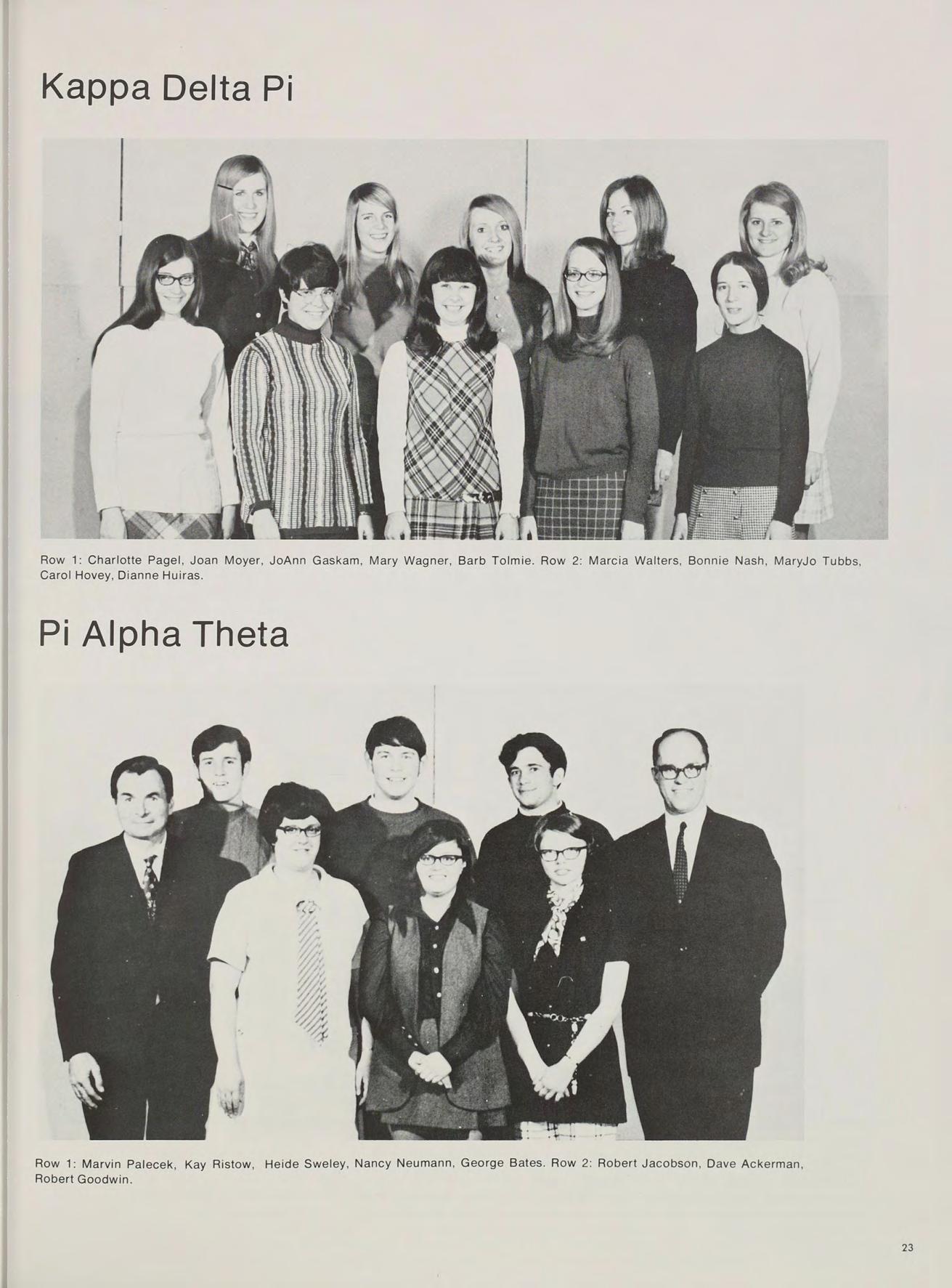 Kappa Delta Pi

Row 1: Charlotte Pagel, Joan Moyer, JoAnn Gaskam, Mary Wagner, Barb Tolmie. Row 2: Marcia Walters, Bonnie Nash, MaryJo Tubbs, Carol Hovey, Dianne Huiras.

Pi Alpha Theta

Row 1: Marvin Palecek, Kay Ristow, Heide Sweley, Nancy Neumann, George Bates. Row 2: Robert Jacobson, Dave Ackerman, Robert Goodwin.

23